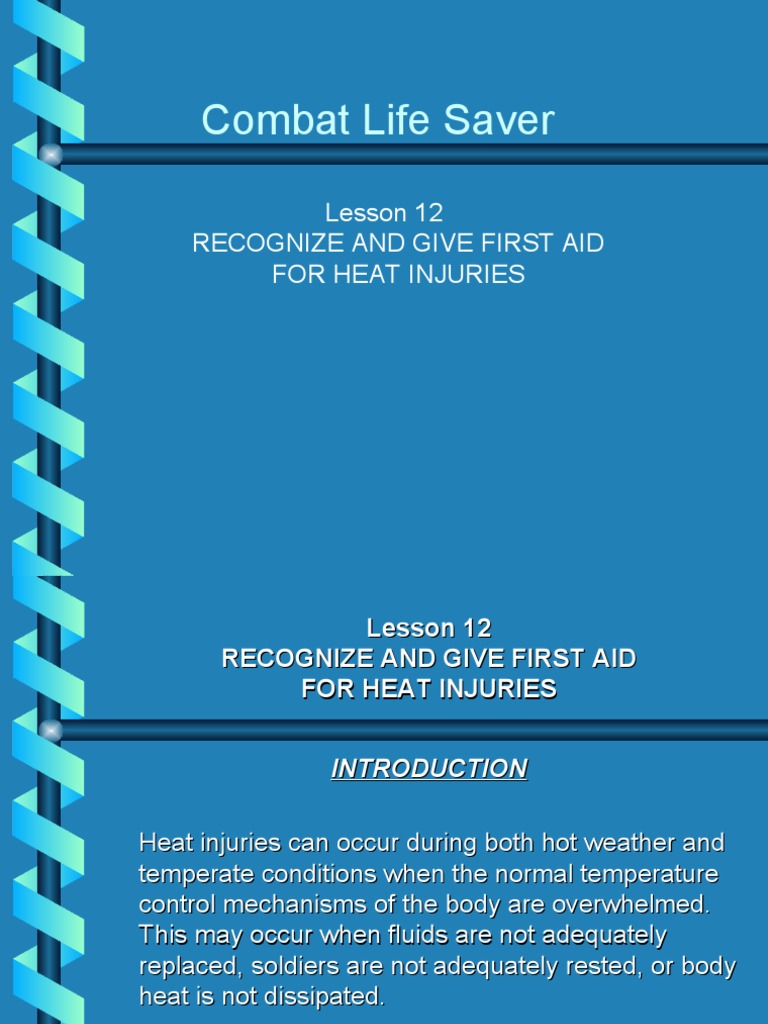 Combat Life Saver

Lesson 12
RECOGNIZE AND GIVE FIRST AID FOR HEAT INJURIES

Lesson 12
RECOGNIZE AND GIVE FIRST AID FOR HEAT INJURIES

INTRODUCTION

Heat injuries can occur during both hot weather and temperate conditions when the normal temperature control mechanisms of the body are overwhelmed. This may occur when fluids are not adequately replaced, soldiers are not adequately rested, or body heat is not dissipated.